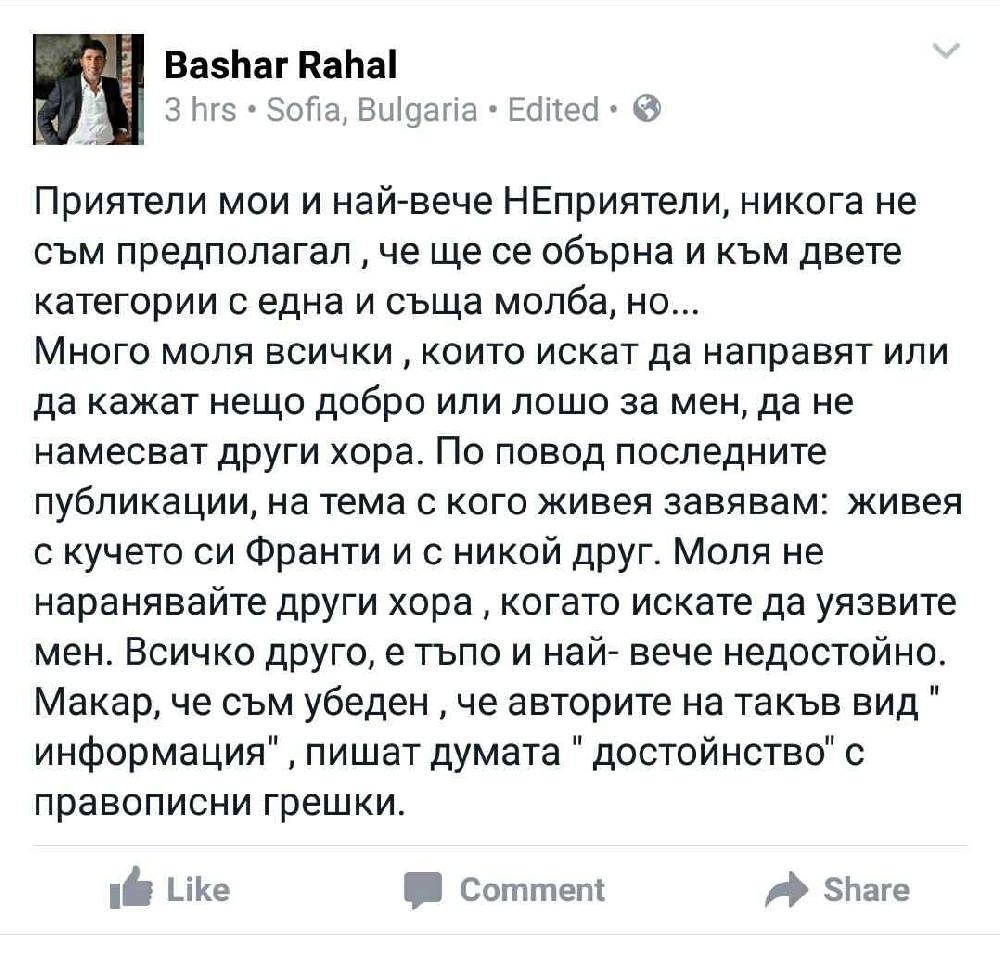 Bashar Rahal
3 hrs • Sofia, Bulgaria • Edited •

Приятели мои и най-вече НЕприятели, никога не съм предполагал , че ще се обърна и към двете категории с една и съща молба, но...
Много моля всички , които искат да направят или да кажат нещо добро или лошо за мен, да не намесват други хора. По повод последните публикации, на тема с кого живея завявам: живея с кучето си Франти и с никой друг. Моля не наранявайте други хора , когато искате да уязвите мен. Всичко друго, е тъпо и най- вече недостойно. Макар, че съм убеден , че авторите на такъв вид " информация" , пишат думата " достойнство" с правописни грешки.

Like
Comment
Share